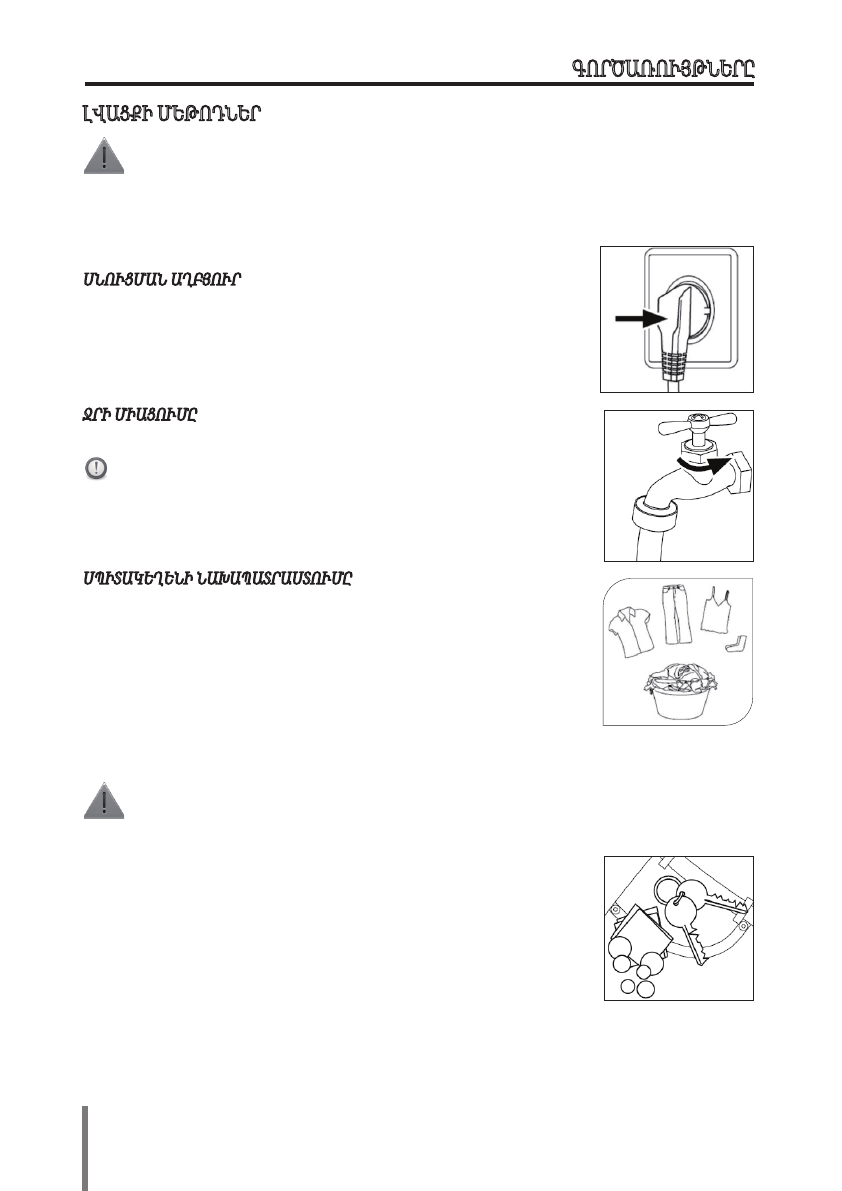 ԳՈՐԾԱՌՈՒՅԹՆԵՐԸ

ԼՎԱՑՔԻ ՄԵԹՈԴՆԵՐ

ՍՆՈՒՑՄԱՆ ԱՂԲՅՈՒՐ

ՋՐԻ ՄԻԱՑՈՒՄԸ

ՍՊԻՏԱԿԵՂԵՆԻ ՆԱԽԱՊԱՏՐԱՍՏՈՒՄԸ